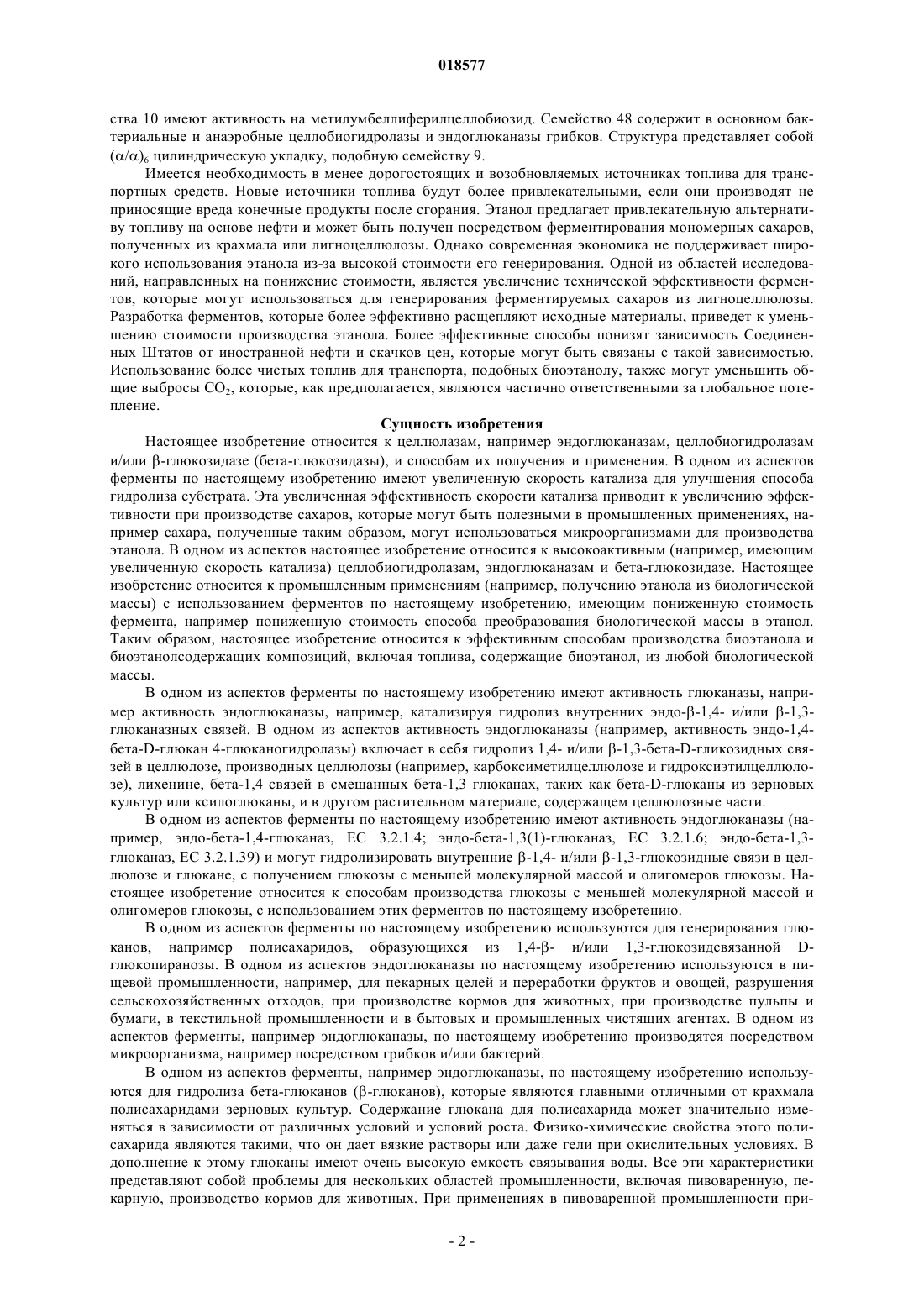 018577

ства 10 имеют активность на метилумбеллиферилцеллобиозид. Семейство 48 содержит в основном бактериальные и анаэробные целлобиогидролазы и эндоглюканазы грибков. Структура представляет собой $(\alpha/\alpha)_6$ цилиндрическую укладку, подобную семейству 9.

Имеется необходимость в менее дорогостоящих и возобновляемых источниках топлива для транспортных средств. Новые источники топлива будут более привлекательными, если они производят не приносящие вреда конечные продукты после сгорания. Этанол предлагает привлекательную альтернативу топливу на основе нефти и может быть получен посредством ферментирования мономерных сахаров, полученных из крахмала или лигноцеллюлозы. Однако современная экономика не поддерживает широкого использования этанола из-за высокой стоимости его генерирования. Одной из областей исследований, направленных на понижение стоимости, является увеличение технической эффективности ферментов, которые могут использоваться для генерирования ферментируемых сахаров из лигноцеллюлозы. Разработка ферментов, которые более эффективно расщепляют исходные материалы, приведет к уменьшению стоимости производства этанола. Более эффективные способы понизят зависимость Соединенных Штатов от иностранной нефти и скачков цен, которые могут быть связаны с такой зависимостью. Использование более чистых топлив для транспорта, подобных биоэтанолу, также могут уменьшить общие выбросы $CO_2$, которые, как предполагается, являются частично ответственными за глобальное потепление.

Сущность изобретения

Настоящее изобретение относится к целлюлазам, например эндоглюканазам, целлобиогидролазам и/или β-глюкозидазе (бета-глюкозидазы), и способам их получения и применения. В одном из аспектов ферменты по настоящему изобретению имеют увеличенную скорость катализа для улучшения способа гидролиза субстрата. Эта увеличенная эффективность скорости катализа приводит к увеличению эффективности при производстве сахаров, которые могут быть полезными в промышленных применениях, например сахара, полученные таким образом, могут использоваться микроорганизмами для производства этанола. В одном из аспектов настоящее изобретение относится к высокоактивным (например, имеющим увеличенную скорость катализа) целлобиогидролазам, эндоглюканазам и бета-глюкозидазе. Настоящее изобретение относится к промышленным применениям (например, получению этанола из биологической массы) с использованием ферментов по настоящему изобретению, имеющим пониженную стоимость фермента, например пониженную стоимость способа преобразования биологической массы в этанол. Таким образом, настоящее изобретение относится к эффективным способам производства биоэтанола и биоэтанолсодержащих композиций, включая топлива, содержащие биоэтанол, из любой биологической массы.

В одном из аспектов ферменты по настоящему изобретению имеют активность глюканазы, например активность эндоглюканазы, например, катализируя гидролиз внутренних эндо-β-1,4- и/или β-1,3-глюканазных связей. В одном из аспектов активность эндоглюканазы (например, активность эндо-1,4-бета-D-глюкан 4-глюканогидролазы) включает в себя гидролиз 1,4- и/или β-1,3-бета-D-гликозидных связей в целлюлозе, производных целлюлозы (например, карбоксиметилцеллюлозе и гидроксиэтилцеллюлозе), лихенине, бета-1,4 связей в смешанных бета-1,3 глюканах, таких как бета-D-глюканы из зерновых культур или ксилоглюканы, и в другом растительном материале, содержащем целлюлозные части.

В одном из аспектов ферменты по настоящему изобретению имеют активность эндоглюканазы (например, эндо-бета-1,4-глюканаз, ЕС 3.2.1.4; эндо-бета-1,3(1)-глюканаз, ЕС 3.2.1.6; эндо-бета-1,3-глюканаз, ЕС 3.2.1.39) и могут гидролизировать внутренние β-1,4- и/или β-1,3-глюкозидные связи в целлюлозе и глюкане, с получением глюкозы с меньшей молекулярной массой и олигомеров глюкозы. Настоящее изобретение относится к способам производства глюкозы с меньшей молекулярной массой и олигомеров глюкозы, с использованием этих ферментов по настоящему изобретению.

В одном из аспектов ферменты по настоящему изобретению используются для генерирования глюканов, например полисахаридов, образующихся из 1,4-β- и/или 1,3-глюкозидсвязанной D-глюкопиранозы. В одном из аспектов эндоглюканазы по настоящему изобретению используются в пищевой промышленности, например, для пекарных целей и переработки фруктов и овощей, разрушения сельскохозяйственных отходов, при производстве кормов для животных, при производстве пульпы и бумаги, в текстильной промышленности и в бытовых и промышленных чистящих агентах. В одном из аспектов ферменты, например эндоглюканазы, по настоящему изобретению производятся посредством микроорганизма, например посредством грибков и/или бактерий.

В одном из аспектов ферменты, например эндоглюканазы, по настоящему изобретению используются для гидролиза бета-глюканов (β-глюканов), которые являются главными отличными от крахмала полисахаридами зерновых культур. Содержание глюкана для полисахарида может значительно изменяться в зависимости от различных условий и условий роста. Физико-химические свойства этого полисахарида являются такими, что он дает вязкие растворы или даже гели при окислительных условиях. В дополнение к этому глюканы имеют очень высокую емкость связывания воды. Все эти характеристики представляют собой проблемы для нескольких областей промышленности, включая пивоваренную, пекарную, производство кормов для животных. При применениях в пивоваренной промышленности при-

- 2 -